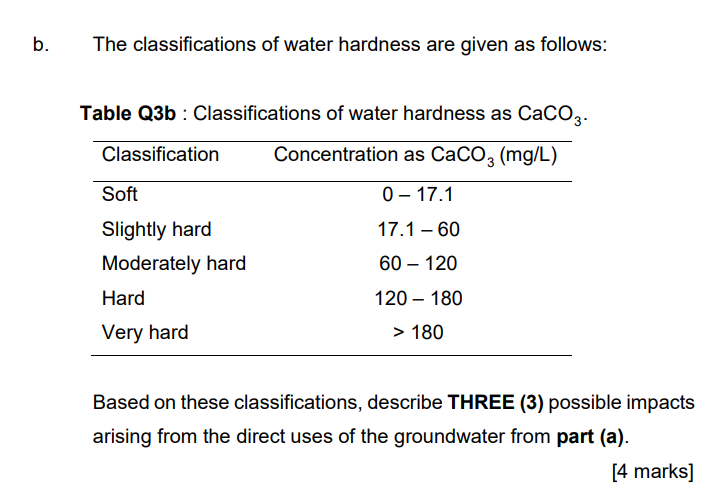 b. The classifications of water hardness are given as follows:

Table Q3b : Classifications of water hardness as $CaCO_3$.

| Classification | Concentration as $CaCO_3$ (mg/L) |
|---|---|
| Soft | 0 – 17.1 |
| Slightly hard | 17.1 – 60 |
| Moderately hard | 60 – 120 |
| Hard | 120 – 180 |
| Very hard | > 180 |

Based on these classifications, describe THREE (3) possible impacts arising from the direct uses of the groundwater from part (a).

[4 marks]